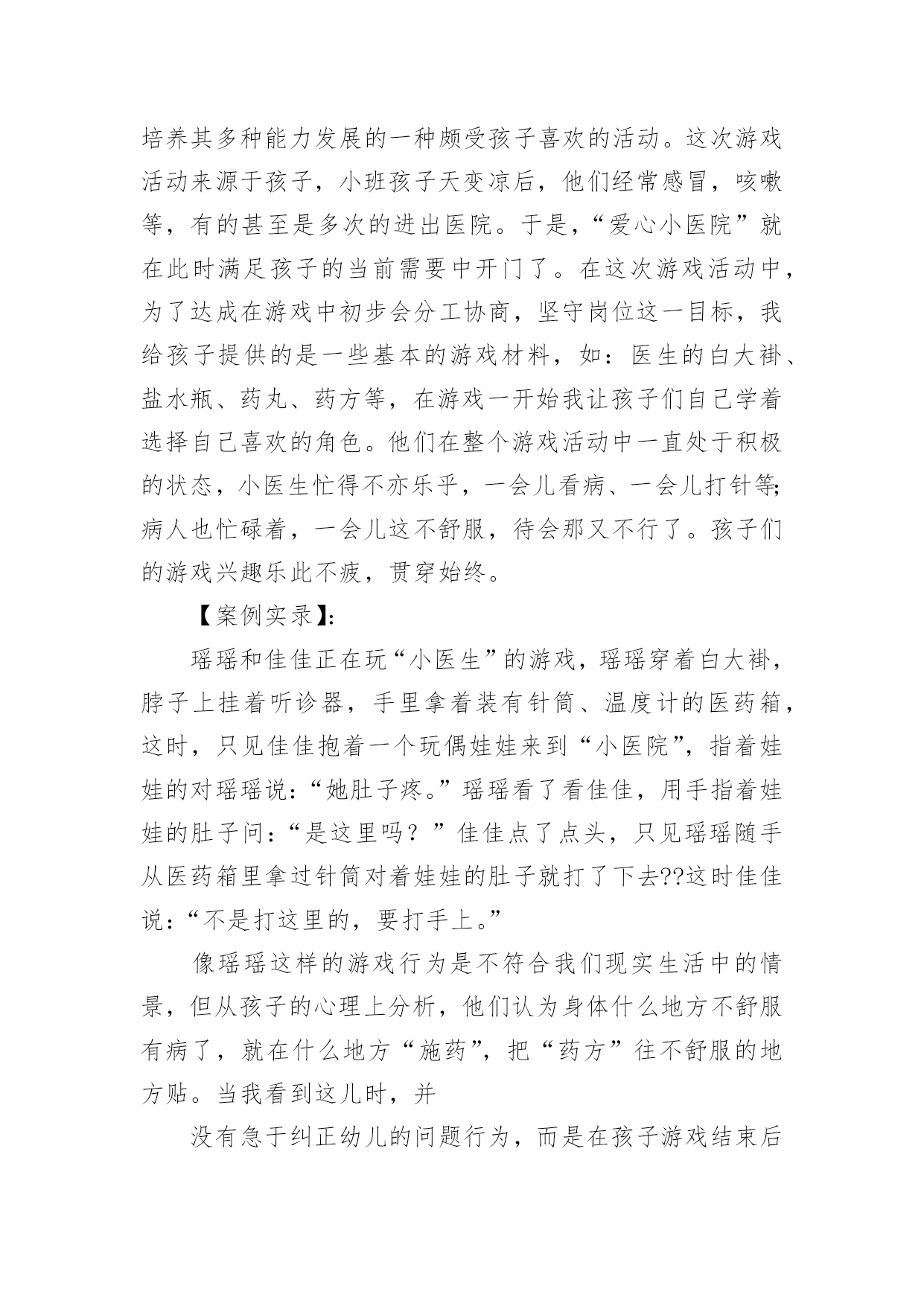 培养其多种能力发展的一种颇受孩子喜欢的活动。这次游戏活动来源于孩子，小班孩子天变凉后，他们经常感冒，咳嗽等，有的甚至是多次的进出医院。于是，“爱心小医院”就在此时满足孩子的当前需要中开门了。在这次游戏活动中，为了达成在游戏中初步会分工协商，坚守岗位这一目标，我给孩子提供的是一些基本的游戏材料，如：医生的白大褂、盐水瓶、药丸、药方等，在游戏一开始我让孩子们自己学着选择自己喜欢的角色。他们在整个游戏活动中一直处于积极的状态，小医生忙得不亦乐乎，一会儿看病、一会儿打针等；病人也忙碌着，一会儿这不舒服，待会那又不行了。孩子们的游戏兴趣乐此不疲，贯穿始终。

【案例实录】：

瑶瑶和佳佳正在玩“小医生”的游戏，瑶瑶穿着白大褂，脖子上挂着听诊器，手里拿着装有针筒、温度计的医药箱，这时，只见佳佳抱着一个玩偶娃娃来到“小医院”，指着娃娃的对瑶瑶说：“她肚子疼。”瑶瑶看了看佳佳，用手指着娃娃的肚子问：“是这里吗？”佳佳点了点头，只见瑶瑶随手从医药箱里拿过针筒对着娃娃的肚子就打了下去??这时佳佳说：“不是打这里的，要打手上。”

像瑶瑶这样的游戏行为是不符合我们现实生活中的情景，但从孩子的心理上分析，他们认为身体什么地方不舒服有病了，就在什么地方“施药”，把“药方”往不舒服的地方贴。当我看到这儿时，并

没有急于纠正幼儿的问题行为，而是在孩子游戏结束后